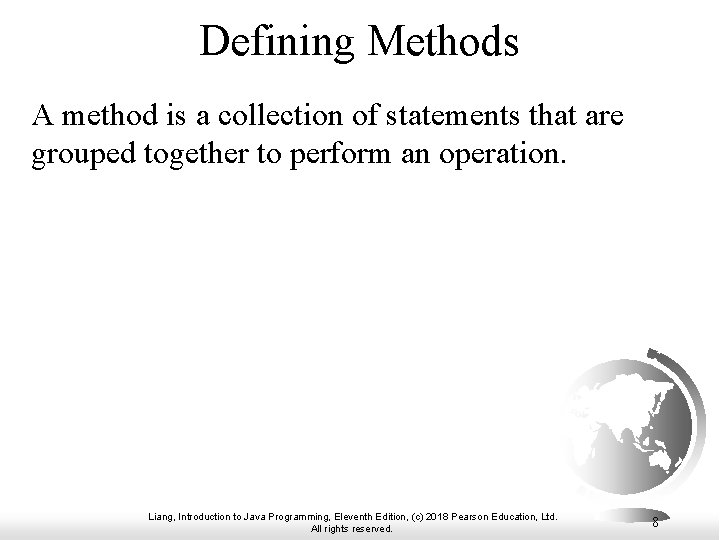 Defining Methods

A method is a collection of statements that are grouped together to perform an operation.

Liang, Introduction to Java Programming, Eleventh Edition, (c) 2018 Pearson Education, Ltd.
All rights reserved.

8